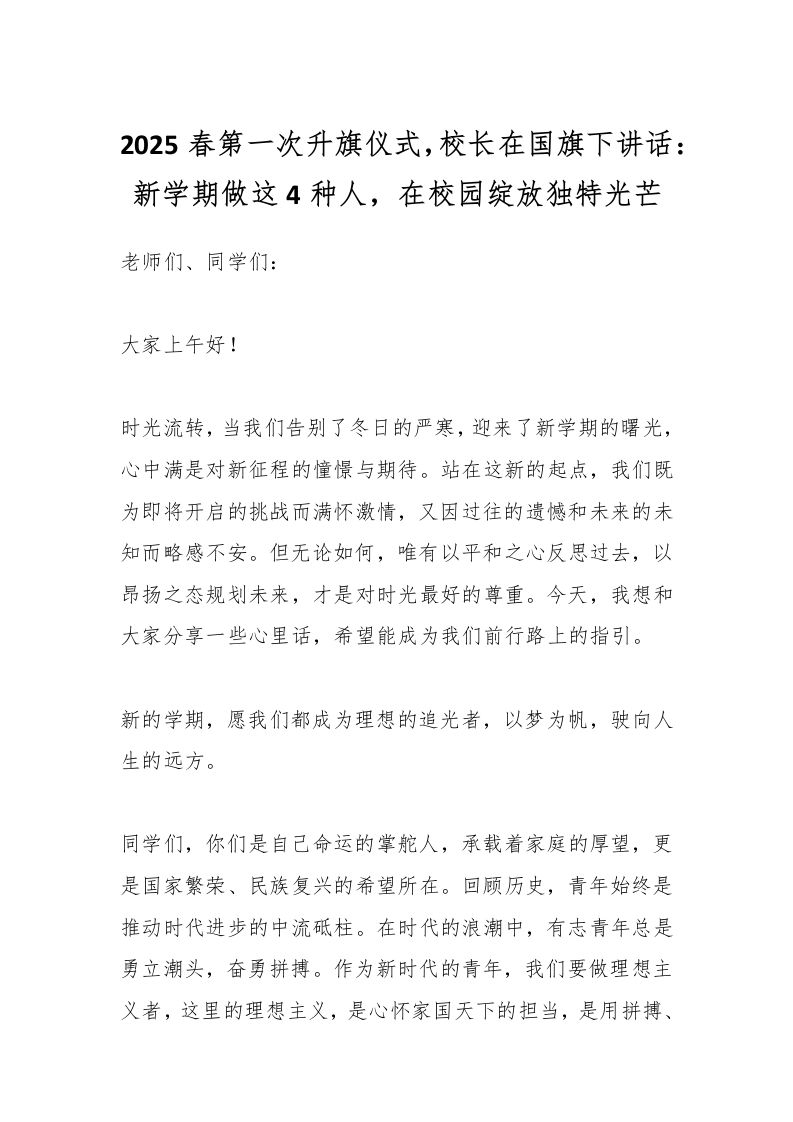 2025 春第一次升旗仪式,校长在国旗下讲话：新学期做这 4 种人，在校园绽放独特光芒

老师们、同学们：

大家上午好！

时光流转，当我们告别了冬日的严寒，迎来了新学期的曙光，心中满是对新征程的憧憬与期待。站在这新的起点，我们既为即将开启的挑战而满怀激情，又因过往的遗憾和未来的未知而略感不安。但无论如何，唯有以平和之心反思过去，以昂扬之态规划未来，才是对时光最好的尊重。今天，我想和大家分享一些心里话，希望能成为我们前行路上的指引。

新的学期，愿我们都成为理想的追光者，以梦为帆，驶向人生的远方。

同学们，你们是自己命运的掌舵人，承载着家庭的厚望，更是国家繁荣、民族复兴的希望所在。回顾历史，青年始终是推动时代进步的中流砥柱。在时代的浪潮中，有志青年总是勇立潮头，奋勇拼搏。作为新时代的青年，我们要做理想主义者，这里的理想主义，是心怀家国天下的担当，是用拼搏、